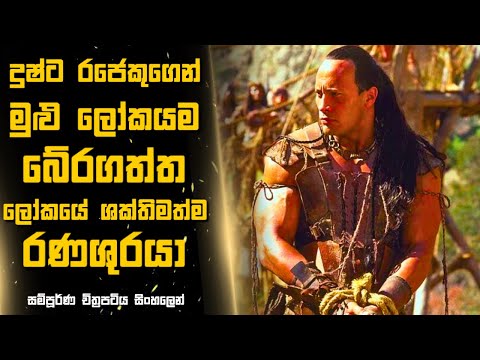 දුෂ්ට රජෙකුගෙන් මුළු ලෝකයම බේරගත්ත ලෝකයේ ශක්තිමත්ම රණශූරයා

සම්පූර්ණ චිත්‍රපටිය සිංහලෙන්